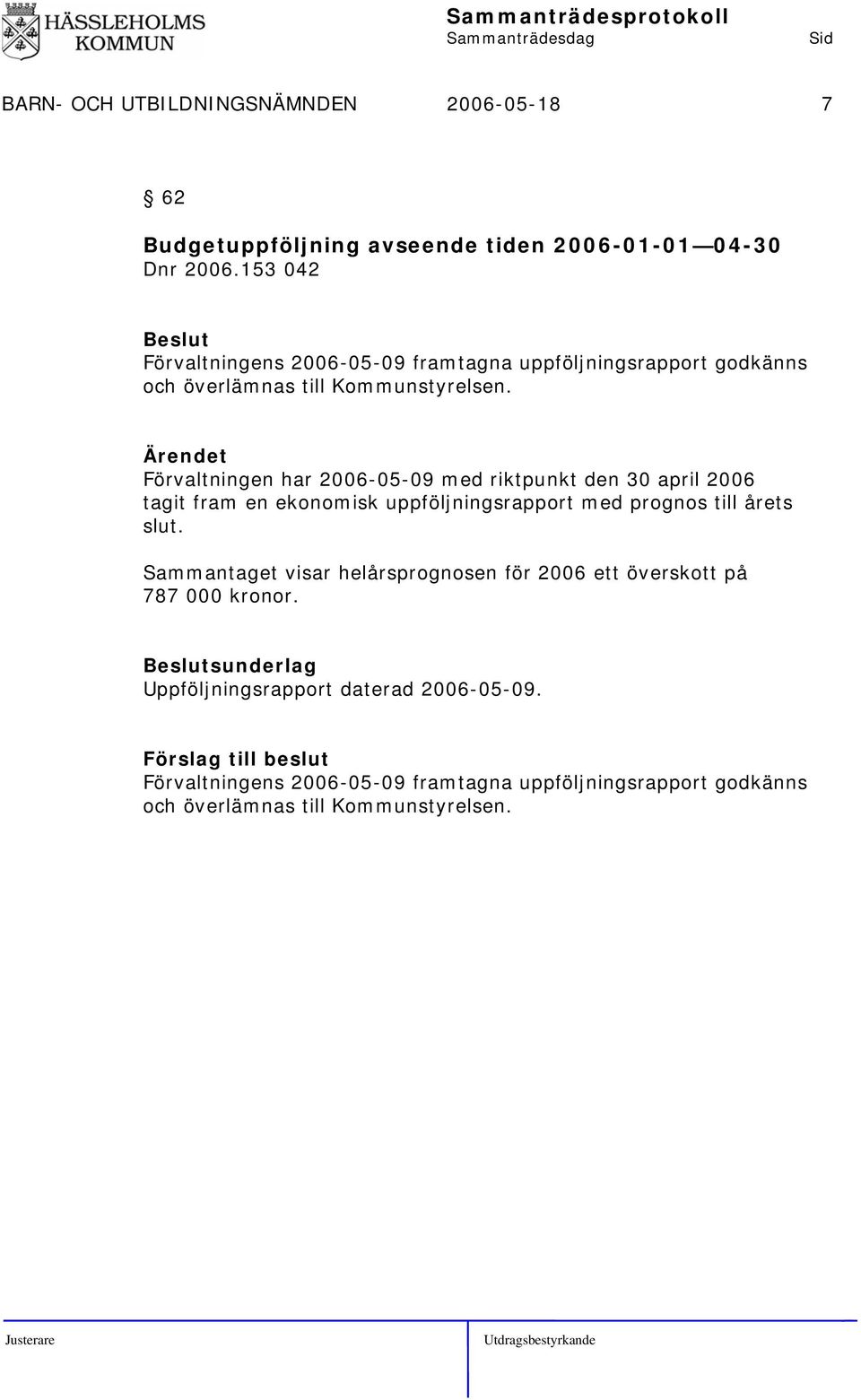 HÄSSLEHOLMS KOMMUN

Sammanträdesprotokoll
Sammanträdesdag Sid

BARN- OCH UTBILDNINGSNÄMNDEN 2006-05-18 7

§ 62

Budgetuppföljning avseende tiden 2006-01-01—04-30
Dnr 2006.153 042

Beslut
Förvaltningens 2006-05-09 framtagna uppföljningsrapport godkänns och överlämnas till Kommunstyrelsen.

Ärendet
Förvaltningen har 2006-05-09 med riktpunkt den 30 april 2006 tagit fram en ekonomisk uppföljningsrapport med prognos till årets slut.

Sammantaget visar helårsprognosen för 2006 ett överskott på 787 000 kronor.

Beslutsunderlag
Uppföljningsrapport daterad 2006-05-09.

Förslag till beslut
Förvaltningens 2006-05-09 framtagna uppföljningsrapport godkänns och överlämnas till Kommunstyrelsen.

Justerare Utdragsbestyrkande